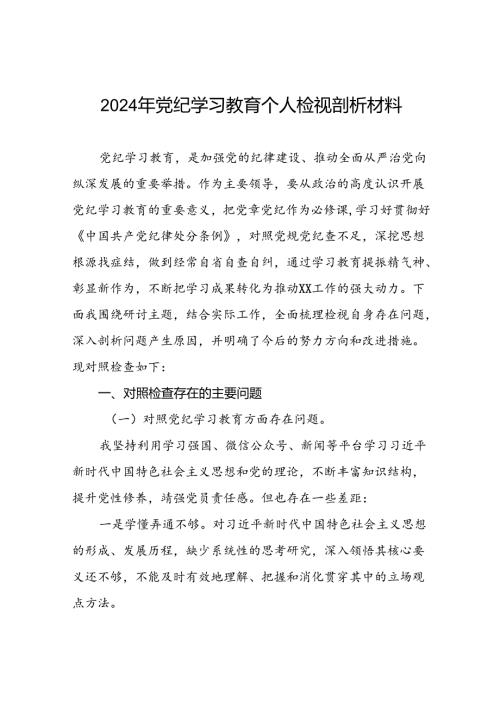 2024年党纪学习教育个人检视剖析材料

党纪学习教育，是加强党的纪律建设、推动全面从严治党向纵深发展的重要举措。作为主要领导，要从政治的高度认识开展党纪学习教育的重要意义，把党章党纪作为必修课，学习好贯彻好《中国共产党纪律处分条例》，对照党规党纪查不足，深挖思想根源找症结，做到经常自省自查自纠，通过学习教育提振精气神、彰显新作为，不断把学习成果转化为推动XX工作的强大动力。下面我围绕研讨主题，结合实际工作，全面梳理检视自身存在问题，深入剖析问题产生原因，并明确了今后的努力方向和改进措施。现对照检查如下：

一、对照检查存在的主要问题

（一）对照党纪学习教育方面存在问题。

我坚持利用学习强国、微信公众号、新闻等平台学习习近平新时代中国特色社会主义思想和党的理论，不断丰富知识结构，提升党性修养，靖强党员责任感。但也存在一些差距：

一是学懂弄通不够。对习近平新时代中国特色社会主义思想的形成、发展历程，缺少系统性的思考研究，深入领悟其核心要义还不够，不能及时有效地理解、把握和消化贯穿其中的立场观点方法。